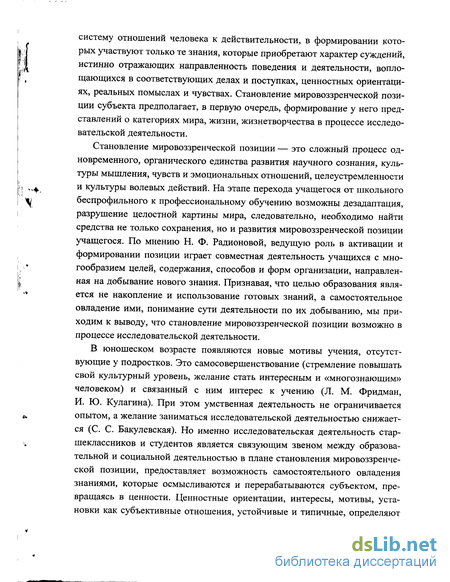 систему отношений человека к действительности, в формировании которых участвуют только те знания, которые приобретают характер суждений, истинно отражающих направленность поведения и деятельности, воплощающихся в соответствующих делах и поступках, ценностных ориентациях, реальных помыслах и чувствах. Становление мировоззренческой позиции субъекта предполагает, в первую очередь, формирование у него представлений о категориях мира, жизни, жизнетворчества в процессе исследовательской деятельности.

Становление мировоззренческой позиции — это сложный процесс одновременного, органического единства развития научного сознания, культуры мышления, чувств и эмоциональных отношений, целеустремленности и культуры волевых действий. На этапе перехода учащегося от школьного беспрофильного к профессиональному обучению возможны дезадаптация, разрушение целостной картины мира, следовательно, необходимо найти средства не только сохранения, но и развития мировоззренческой позиции учащегося. По мнению Н. Ф. Радионовой, ведущую роль в активации и формировании позиции играет совместная деятельность учащихся с многообразием целей, содержания, способов и форм организации, направленная на добывание нового знания. Признавая, что целью образования является не накопление и использование готовых знаний, а самостоятельное овладение ими, понимание сути деятельности по их добыванию, мы приходим к выводу, что становление мировоззренческой позиции возможно в процессе исследовательской деятельности.

В юношеском возрасте появляются новые мотивы учения, отсутствующие у подростков. Это самосовершенствование (стремление повышать свой культурный уровень, желание стать интересным и «многознающим» человеком) и связанный с ним интерес к учению (Л. М. Фридман, И. Ю. Кулагина). При этом умственная деятельность не ограничивается опытом, а желание заниматься исследовательской деятельностью снижается (С. С. Бакулевская). Но именно исследовательская деятельность старшеклассников и студентов является связующим звеном между образовательной и социальной деятельностью в плане становления мировоззренческой позиции, предоставляет возможность самостоятельного овладения знаниями, которые осмысливаются и перерабатываются субъектом, превращаясь в ценности. Ценностные ориентации, интересы, мотивы, установки как субъективные отношения, устойчивые и типичные, определяют

dsLib.net
библиотека диссертаций